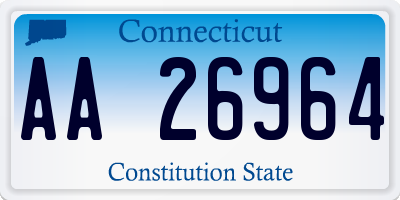 Connecticut

AA 26964

Constitution State